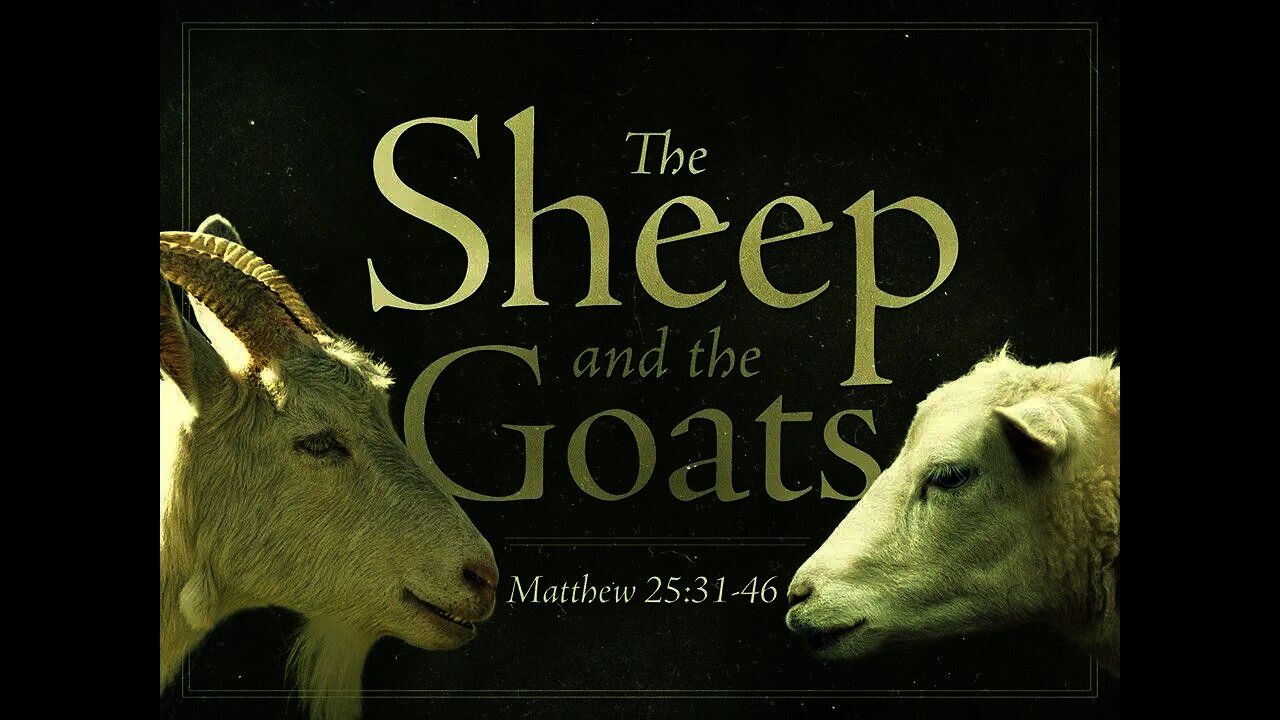 The Sheep and the Goats

Matthew 25:31-46